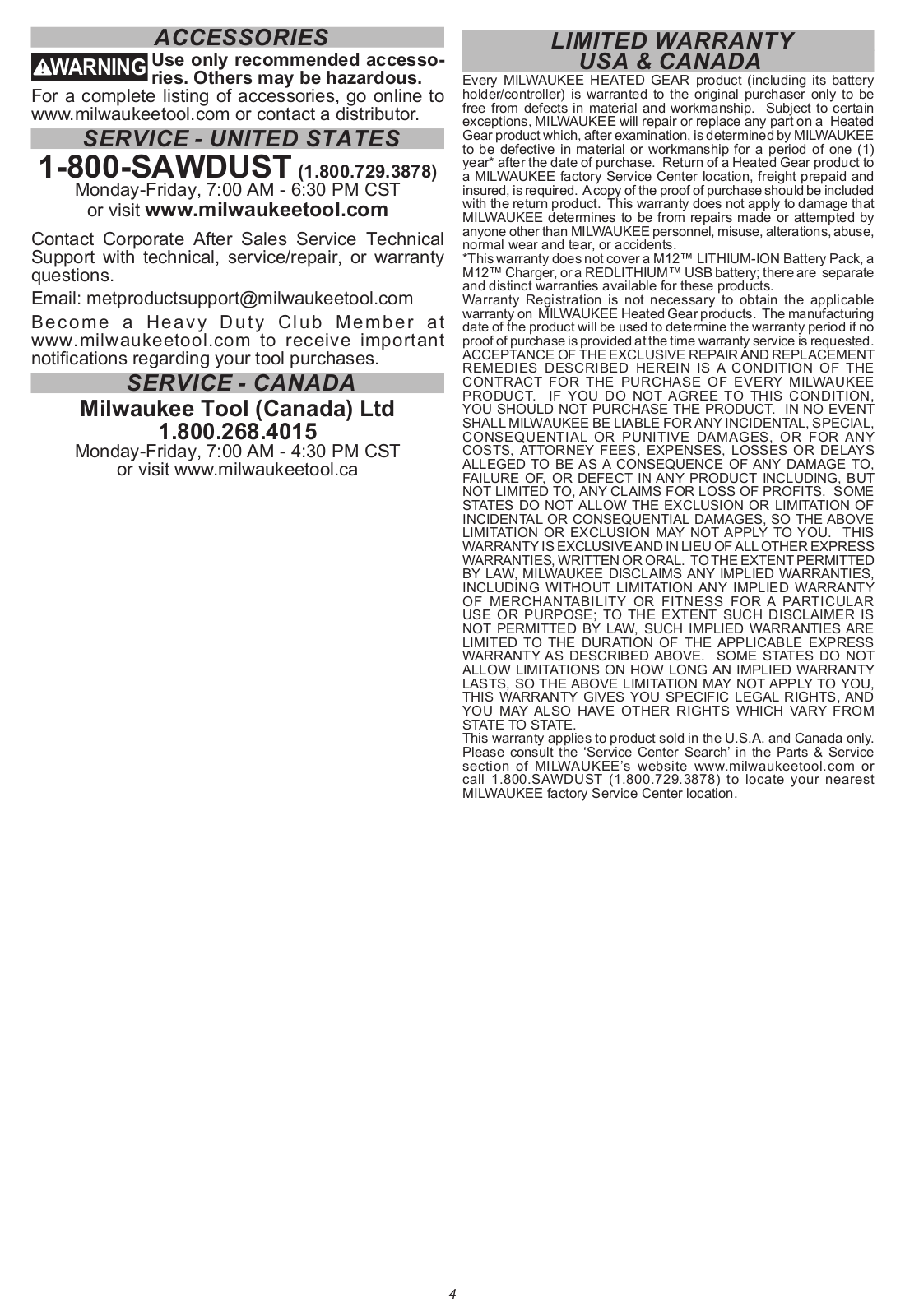 ACCESSORIES

WARNING Use only recommended accessories. Others may be hazardous.

For a complete listing of accessories, go online to www.milwaukeetool.com or contact a distributor.

SERVICE - UNITED STATES

1-800-SAWDUST (1.800.729.3878)
Monday-Friday, 7:00 AM - 6:30 PM CST
or visit www.milwaukeetool.com

Contact Corporate After Sales Service Technical Support with technical, service/repair, or warranty questions.

Email: metproductsupport@milwaukeetool.com

Become a Heavy Duty Club Member at www.milwaukeetool.com to receive important notifications regarding your tool purchases.

SERVICE - CANADA

Milwaukee Tool (Canada) Ltd
1.800.268.4015
Monday-Friday, 7:00 AM - 4:30 PM CST
or visit www.milwaukeetool.ca

LIMITED WARRANTY
USA & CANADA

Every MILWAUKEE HEATED GEAR product (including its battery holder/controller) is warranted to the original purchaser only to be free from defects in material and workmanship. Subject to certain exceptions, MILWAUKEE will repair or replace any part on a Heated Gear product which, after examination, is determined by MILWAUKEE to be defective in material or workmanship for a period of one (1) year* after the date of purchase. Return of a Heated Gear product to a MILWAUKEE factory Service Center location, freight prepaid and insured, is required. A copy of the proof of purchase should be included with the return product. This warranty does not apply to damage that MILWAUKEE determines to be from repairs made or attempted by anyone other than MILWAUKEE personnel, misuse, alterations, abuse, normal wear and tear, or accidents.
*This warranty does not cover a M12™ LITHIUM-ION Battery Pack, a M12™ Charger, or a REDLITHIUM™ USB battery; there are separate and distinct warranties available for these products.
Warranty Registration is not necessary to obtain the applicable warranty on MILWAUKEE Heated Gear products. The manufacturing date of the product will be used to determine the warranty period if no proof of purchase is provided at the time warranty service is requested.
ACCEPTANCE OF THE EXCLUSIVE REPAIR AND REPLACEMENT REMEDIES DESCRIBED HEREIN IS A CONDITION OF THE CONTRACT FOR THE PURCHASE OF EVERY MILWAUKEE PRODUCT. IF YOU DO NOT AGREE TO THIS CONDITION, YOU SHOULD NOT PURCHASE THE PRODUCT. IN NO EVENT SHALL MILWAUKEE BE LIABLE FOR ANY INCIDENTAL, SPECIAL, CONSEQUENTIAL OR PUNITIVE DAMAGES, OR FOR ANY COSTS, ATTORNEY FEES, EXPENSES, LOSSES OR DELAYS ALLEGED TO BE AS A CONSEQUENCE OF ANY DAMAGE TO, FAILURE OF, OR DEFECT IN ANY PRODUCT INCLUDING, BUT NOT LIMITED TO, ANY CLAIMS FOR LOSS OF PROFITS. SOME STATES DO NOT ALLOW THE EXCLUSION OR LIMITATION OF INCIDENTAL OR CONSEQUENTIAL DAMAGES, SO THE ABOVE LIMITATION OR EXCLUSION MAY NOT APPLY TO YOU. THIS WARRANTY IS EXCLUSIVE AND IN LIEU OF ALL OTHER EXPRESS WARRANTIES, WRITTEN OR ORAL. TO THE EXTENT PERMITTED BY LAW, MILWAUKEE DISCLAIMS ANY IMPLIED WARRANTIES, INCLUDING WITHOUT LIMITATION ANY IMPLIED WARRANTY OF MERCHANTABILITY OR FITNESS FOR A PARTICULAR USE OR PURPOSE; TO THE EXTENT SUCH DISCLAIMER IS NOT PERMITTED BY LAW, SUCH IMPLIED WARRANTIES ARE LIMITED TO THE DURATION OF THE APPLICABLE EXPRESS WARRANTY AS DESCRIBED ABOVE. SOME STATES DO NOT ALLOW LIMITATIONS ON HOW LONG AN IMPLIED WARRANTY LASTS, SO THE ABOVE LIMITATION MAY NOT APPLY TO YOU, THIS WARRANTY GIVES YOU SPECIFIC LEGAL RIGHTS, AND YOU MAY ALSO HAVE OTHER RIGHTS WHICH VARY FROM STATE TO STATE.
This warranty applies to product sold in the U.S.A. and Canada only. Please consult the ‘Service Center Search’ in the Parts & Service section of MILWAUKEE’s website www.milwaukeetool.com or call 1.800.SAWDUST (1.800.729.3878) to locate your nearest MILWAUKEE factory Service Center location.

4